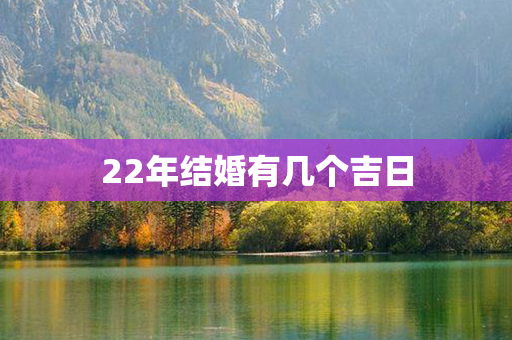 22年结婚有几个吉日